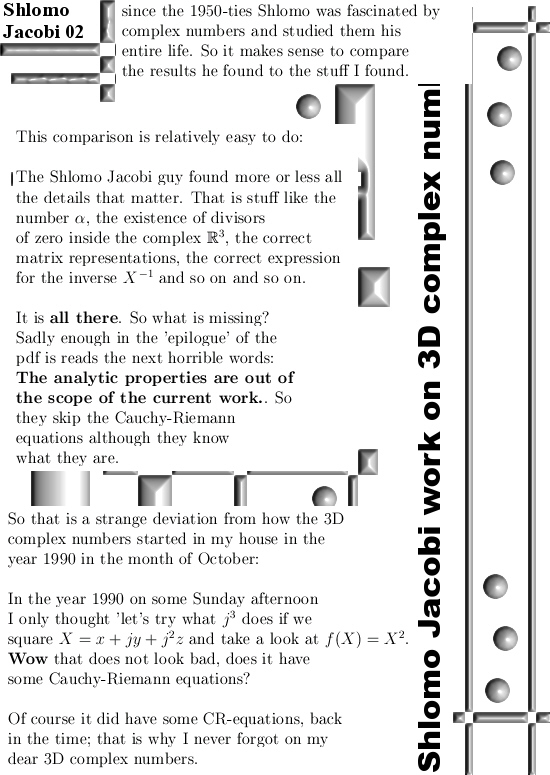 Shlomo Jacobi 02

since the 1950-ties Shlomo was fascinated by complex numbers and studied them his entire life. So it makes sense to compare the results he found to the stuff I found.

This comparison is relatively easy to do:

The Shlomo Jacobi guy found more or less all the details that matter. That is stuff like the number $\alpha$, the existence of divisors of zero inside the complex $\mathbb{R}^3$, the correct matrix representations, the correct expression for the inverse $X^{-1}$ and so on and so on.

It is **all there**. So what is missing? Sadly enough in the 'epilogue' of the pdf is reads the next horrible words: **The analytic properties are out of the scope of the current work.**. So they skip the Cauchy-Riemann equations although they know what they are.

So that is a strange deviation from how the 3D complex numbers started in my house in the year 1990 in the month of October:

In the year 1990 on some Sunday afternoon I only thought 'let's try what $j^3$ does if we square $X = x + jy + j^2z$ and take a look at $f(X) = X^2$. **Wow** that does not look bad, does it have some Cauchy-Riemann equations?

Of course it did have some CR-equations, back in the time; that is why I never forgot on my dear 3D complex numbers.

Shlomo Jacobi work on 3D complex num